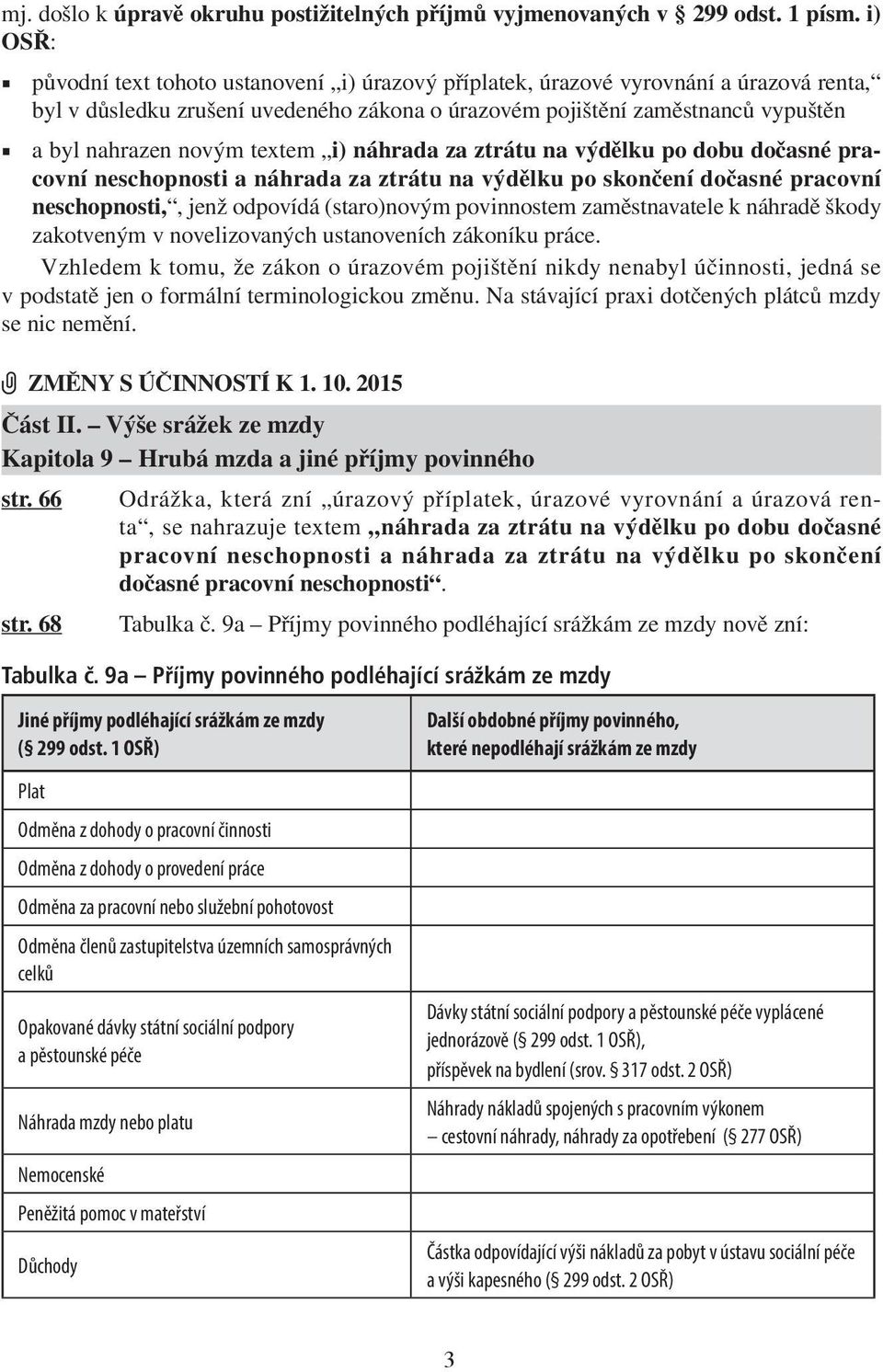 mj. došlo k úpravě okruhu postižitelných příjmů vyjmenovaných v § 299 odst. 1 písm. i) OSŘ:

▪ původní text tohoto ustanovení „i) úrazový příplatek, úrazové vyrovnání a úrazová renta,“ byl v důsledku zrušení uvedeného zákona o úrazovém pojištění zaměstnanců vypuštěn

▪ a byl nahrazen novým textem „i) náhrada za ztrátu na výdělku po dobu dočasné pracovní neschopnosti a náhrada za ztrátu na výdělku po skončení dočasné pracovní neschopnosti,“, jenž odpovídá (staro)novým povinnostem zaměstnavatele k náhradě škody zakotveným v novelizovaných ustanoveních zákoníku práce.

Vzhledem k tomu, že zákon o úrazovém pojištění nikdy nenabyl účinnosti, jedná se v podstatě jen o formální terminologickou změnu. Na stávající praxi dotčených plátců mzdy se nic nemění.

ZMĚNY S ÚČINNOSTÍ K 1. 10. 2015

Část II. – Výše srážek ze mzdy
Kapitola 9 – Hrubá mzda a jiné příjmy povinného

str. 66 Odrážka, která zní „úrazový příplatek, úrazové vyrovnání a úrazová renta“, se nahrazuje textem „náhrada za ztrátu na výdělku po dobu dočasné pracovní neschopnosti a náhrada za ztrátu na výdělku po skončení dočasné pracovní neschopnosti“.

str. 68 Tabulka č. 9a – Příjmy povinného podléhající srážkám ze mzdy nově zní:

Tabulka č. 9a – Příjmy povinného podléhající srážkám ze mzdy

| Jiné příjmy podléhající srážkám ze mzdy (§ 299 odst. 1 OSŘ) | Další obdobné příjmy povinného, které nepodléhají srážkám ze mzdy |
|---|---|
| Plat | |
| Odměna z dohody o pracovní činnosti | |
| Odměna z dohody o provedení práce | |
| Odměna za pracovní nebo služební pohotovost | |
| Odměna členů zastupitelstva územních samosprávných celků | |
| Opakované dávky státní sociální podpory a pěstounské péče | Dávky státní sociální podpory a pěstounské péče vyplácené jednorázově (§ 299 odst. 1 OSŘ), příspěvek na bydlení (srov. § 317 odst. 2 OSŘ) |
| Náhrada mzdy nebo platu | Náhrady nákladů spojených s pracovním výkonem – cestovní náhrady, náhrady za opotřebení (§ 277 OSŘ) |
| Nemocenské | |
| Peněžitá pomoc v mateřství | |
| Důchody | Částka odpovídající výši nákladů za pobyt v ústavu sociální péče a výši kapesného (§ 299 odst. 2 OSŘ) |

3